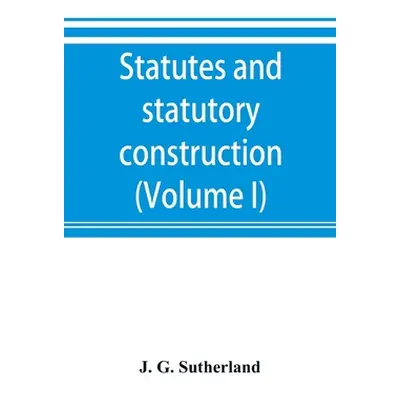 Statutes and statutory construction (Volume I)

J. G. Sutherland